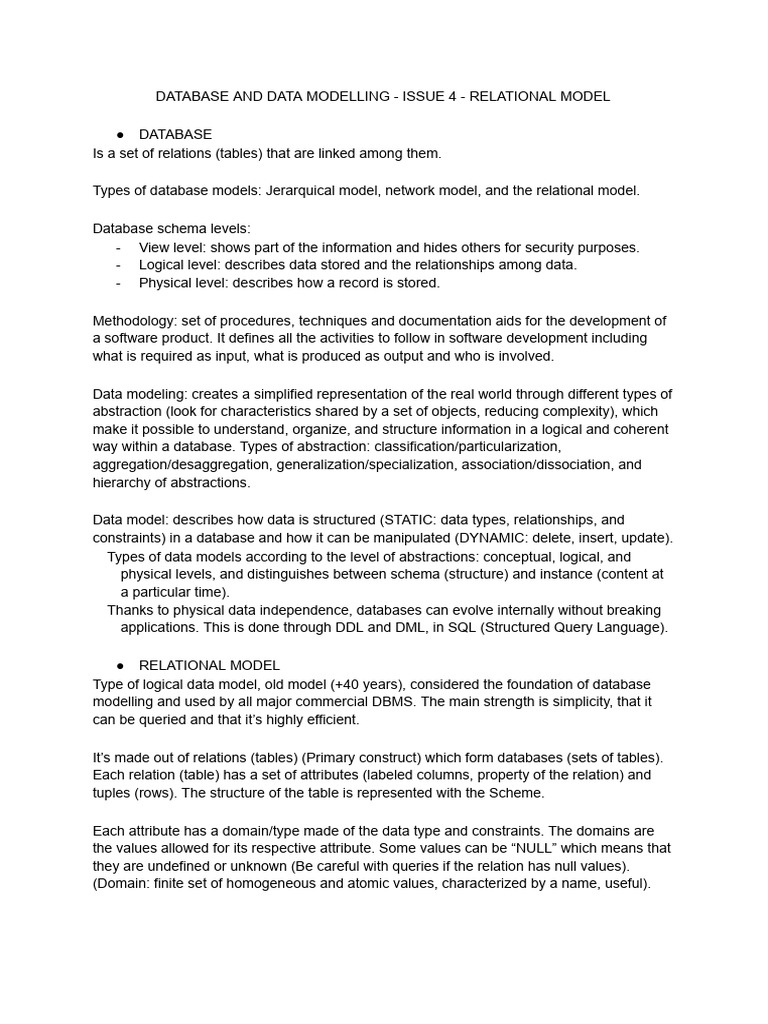 DATABASE AND DATA MODELLING - ISSUE 4 - RELATIONAL MODEL

● DATABASE
Is a set of relations (tables) that are linked among them.

Types of database models: Jerarquical model, network model, and the relational model.

Database schema levels:
- View level: shows part of the information and hides others for security purposes.
- Logical level: describes data stored and the relationships among data.
- Physical level: describes how a record is stored.

Methodology: set of procedures, techniques and documentation aids for the development of a software product. It defines all the activities to follow in software development including what is required as input, what is produced as output and who is involved.

Data modeling: creates a simplified representation of the real world through different types of abstraction (look for characteristics shared by a set of objects, reducing complexity), which make it possible to understand, organize, and structure information in a logical and coherent way within a database. Types of abstraction: classification/particularization, aggregation/desaggregation, generalization/specialization, association/dissociation, and hierarchy of abstractions.

Data model: describes how data is structured (STATIC: data types, relationships, and constraints) in a database and how it can be manipulated (DYNAMIC: delete, insert, update).
Types of data models according to the level of abstractions: conceptual, logical, and physical levels, and distinguishes between schema (structure) and instance (content at a particular time).
Thanks to physical data independence, databases can evolve internally without breaking applications. This is done through DDL and DML, in SQL (Structured Query Language).

● RELATIONAL MODEL
Type of logical data model, old model (+40 years), considered the foundation of database modelling and used by all major commercial DBMS. The main strength is simplicity, that it can be queried and that it's highly efficient.

It's made out of relations (tables) (Primary construct) which form databases (sets of tables). Each relation (table) has a set of attributes (labeled columns, property of the relation) and tuples (rows). The structure of the table is represented with the Scheme.

Each attribute has a domain/type made of the data type and constraints. The domains are the values allowed for its respective attribute. Some values can be "NULL" which means that they are undefined or unknown (Be careful with queries if the relation has null values). (Domain: finite set of homogeneous and atomic values, characterized by a name, useful).